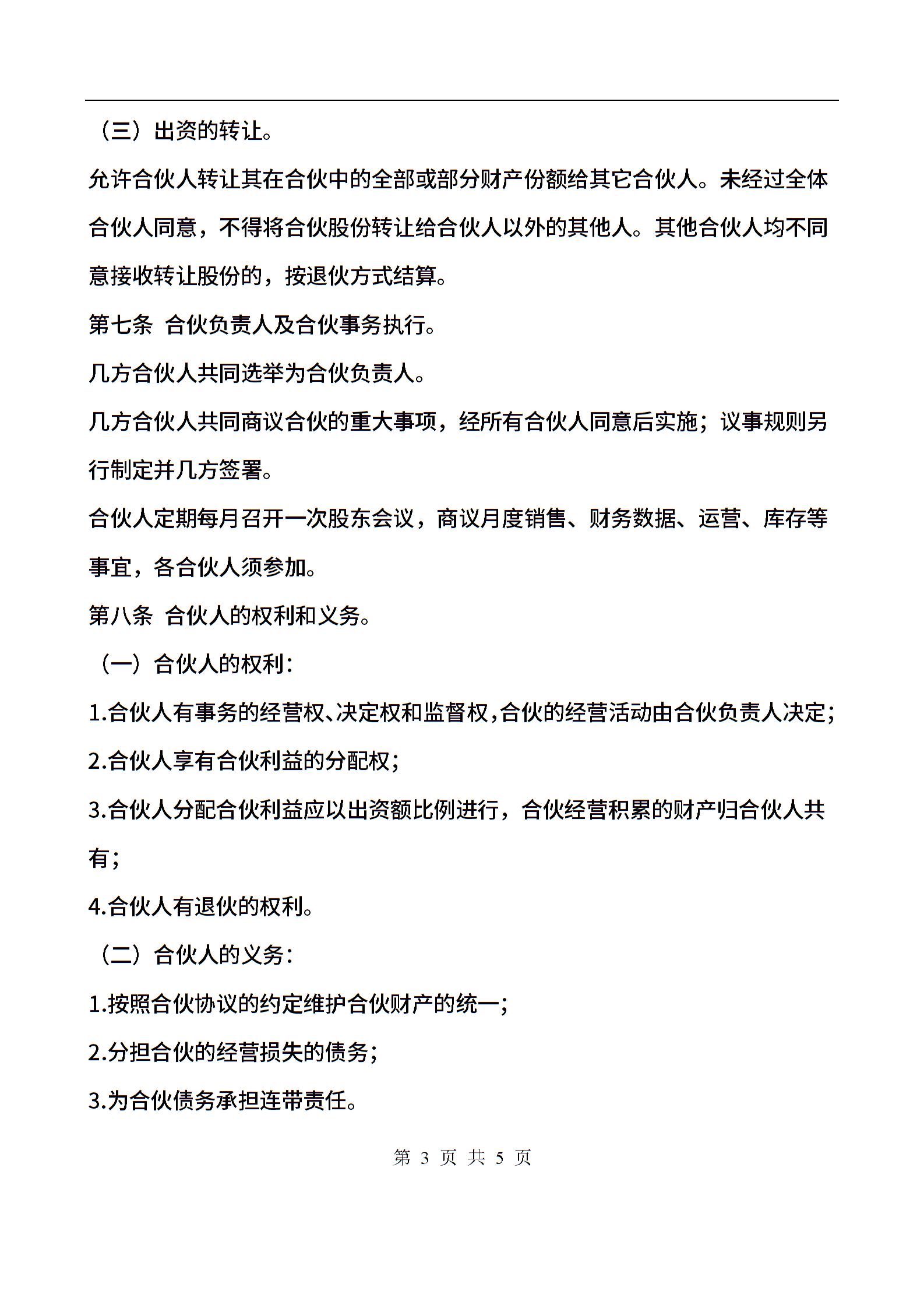 （三）出资的转让。

允许合伙人转让其在合伙中的全部或部分财产份额给其它合伙人。未经过全体合伙人同意，不得将合伙股份转让给合伙人以外的其他人。其他合伙人均不同意接收转让股份的，按退伙方式结算。

第七条 合伙负责人及合伙事务执行。

几方合伙人共同选举为合伙负责人。

几方合伙人共同商议合伙的重大事项，经所有合伙人同意后实施；议事规则另行制定并几方签署。

合伙人定期每月召开一次股东会议，商议月度销售、财务数据、运营、库存等事宜，各合伙人须参加。

第八条 合伙人的权利和义务。

（一）合伙人的权利：

1.合伙人有事务的经营权、决定权和监督权，合伙的经营活动由合伙负责人决定；

2.合伙人享有合伙利益的分配权；

3.合伙人分配合伙利益应以出资额比例进行，合伙经营积累的财产归合伙人共有；

4.合伙人有退伙的权利。

（二）合伙人的义务：

1.按照合伙协议的约定维护合伙财产的统一；

2.分担合伙的经营损失的债务；

3.为合伙债务承担连带责任。

第 3 页 共 5 页